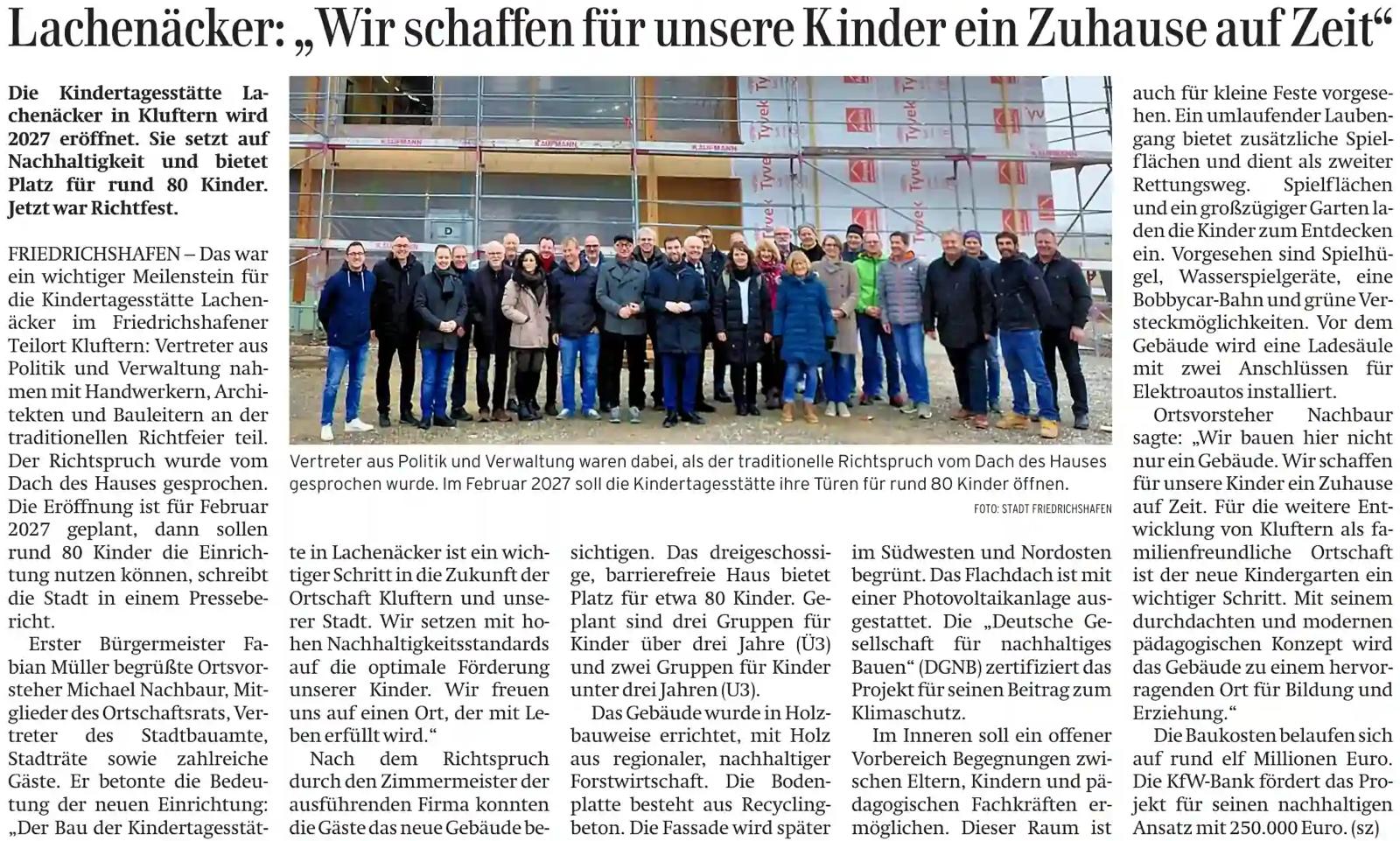 Lachenäcker: „Wir schaffen für unsere Kinder ein Zuhause auf Zeit“

Die Kindertagesstätte Lachenäcker in Kluftern wird 2027 eröffnet. Sie setzt auf Nachhaltigkeit und bietet Platz für rund 80 Kinder. Jetzt war Richtfest.

FRIEDRICHSHAFEN – Das war ein wichtiger Meilenstein für die Kindertagesstätte Lachenäcker im Friedrichshafener Teilort Kluftern: Vertreter aus Politik und Verwaltung nahmen mit Handwerkern, Architekten und Bauleitern an der traditionellen Richtfeier teil. Der Richtspruch wurde vom Dach des Hauses gesprochen. Die Eröffnung ist für Februar 2027 geplant, dann sollen rund 80 Kinder die Einrichtung nutzen können, schreibt die Stadt in einem Pressebericht.

Erster Bürgermeister Fabian Müller begrüßte Ortsvorsteher Michael Nachbaur, Mitglieder des Ortschaftsrats, Vertreter des Stadtbauamte, Stadträte sowie zahlreiche Gäste. Er betonte die Bedeutung der neuen Einrichtung: „Der Bau der Kindertagesstätte in Lachenäcker ist ein wichtiger Schritt in die Zukunft der Ortschaft Kluftern und unserer Stadt. Wir setzen mit hohen Nachhaltigkeitsstandards auf die optimale Förderung unserer Kinder. Wir freuen uns auf einen Ort, der mit Leben erfüllt wird.“

Nach dem Richtspruch durch den Zimmermeister der ausführenden Firma konnten die Gäste das neue Gebäude besichtigen. Das dreigeschossige, barrierefreie Haus bietet Platz für etwa 80 Kinder. Geplant sind drei Gruppen für Kinder über drei Jahre (Ü3) und zwei Gruppen für Kinder unter drei Jahren (U3).

Das Gebäude wurde in Holzbauweise errichtet, mit Holz aus regionaler, nachhaltiger Forstwirtschaft. Die Bodenplatte besteht aus Recyclingbeton. Die Fassade wird später im Südwesten und Nordosten begrünt. Das Flachdach ist mit einer Photovoltaikanlage ausgestattet. Die „Deutsche Gesellschaft für nachhaltiges Bauen“ (DGNB) zertifiziert das Projekt für seinen Beitrag zum Klimaschutz.

Im Inneren soll ein offener Vorbereich Begegnungen zwischen Eltern, Kindern und pädagogischen Fachkräften ermöglichen. Dieser Raum ist auch für kleine Feste vorgesehen. Ein umlaufender Laubengang bietet zusätzliche Spielflächen und dient als zweiter Rettungsweg. Spielflächen und ein großzügiger Garten laden die Kinder zum Entdecken ein. Vorgesehen sind Spielhügel, Wasserspielgeräte, eine Bobbycar-Bahn und grüne Versteckmöglichkeiten. Vor dem Gebäude wird eine Ladesäule mit zwei Anschlüssen für Elektroautos installiert.

Ortsvorsteher Nachbaur sagte: „Wir bauen hier nicht nur ein Gebäude. Wir schaffen für unsere Kinder ein Zuhause auf Zeit. Für die weitere Entwicklung von Kluftern als familienfreundliche Ortschaft ist der neue Kindergarten ein wichtiger Schritt. Mit seinem durchdachten und modernen pädagogischen Konzept wird das Gebäude zu einem hervorragenden Ort für Bildung und Erziehung.“

Die Baukosten belaufen sich auf rund elf Millionen Euro. Die KfW-Bank fördert das Projekt für seinen nachhaltigen Ansatz mit 250.000 Euro. (sz)

Vertreter aus Politik und Verwaltung waren dabei, als der traditionelle Richtspruch vom Dach des Hauses gesprochen wurde. Im Februar 2027 soll die Kindertagesstätte ihre Türen für rund 80 Kinder öffnen.

FOTO: STADT FRIEDRICHSHAFEN